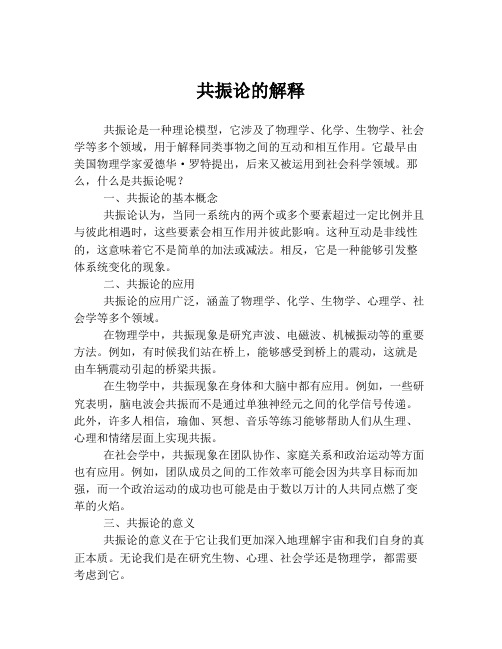 共振论的解释

共振论是一种理论模型，它涉及了物理学、化学、生物学、社会学等多个领域，用于解释同类事物之间的互动和相互作用。它最早由美国物理学家爱德华·罗特提出，后来又被运用到社会科学领域。那么，什么是共振论呢？

一、共振论的基本概念

共振论认为，当同一系统内的两个或多个要素超过一定比例并且与彼此相遇时，这些要素会相互作用并彼此影响。这种互动是非线性的，这意味着它不是简单的加法或减法。相反，它是一种能够引发整体系统变化的现象。

二、共振论的应用

共振论的应用广泛，涵盖了物理学、化学、生物学、心理学、社会学等多个领域。

在物理学中，共振现象是研究声波、电磁波、机械振动等的重要方法。例如，有时候我们站在桥上，能够感受到桥上的震动，这就是由车辆震动引起的桥梁共振。

在生物学中，共振现象在身体和大脑中都有应用。例如，一些研究表明，脑电波会共振而不是通过单独神经元之间的化学信号传递。此外，许多人相信，瑜伽、冥想、音乐等练习能够帮助人们从生理、心理和情绪层面上实现共振。

在社会学中，共振现象在团队协作、家庭关系和政治运动等方面也有应用。例如，团队成员之间的工作效率可能会因为共享目标而加强，而一个政治运动的成功也可能是由于数以万计的人共同点燃了变革的火焰。

三、共振论的意义

共振论的意义在于它让我们更加深入地理解宇宙和我们自身的真正本质。无论我们是在研究生物、心理、社会学还是物理学，都需要考虑到它。